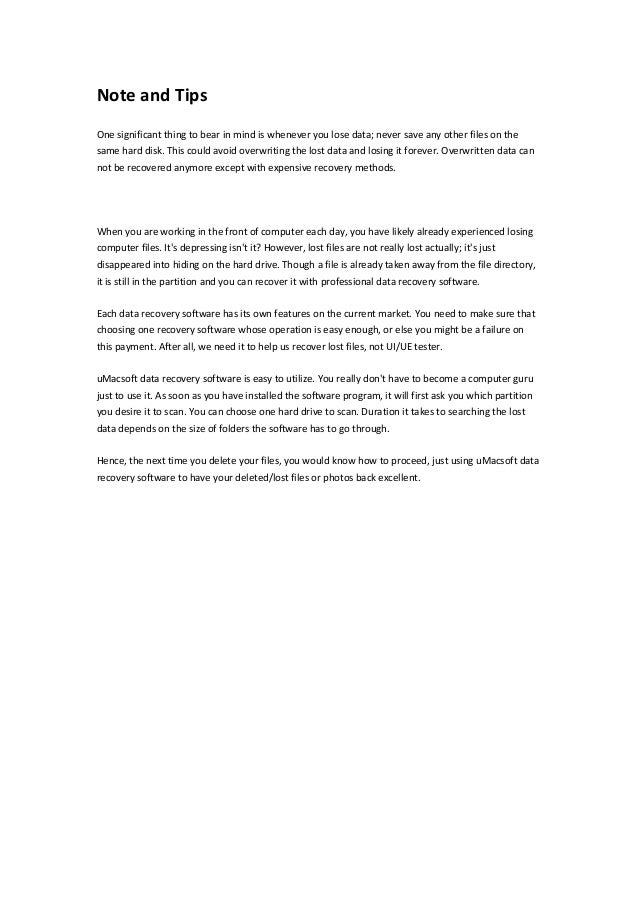 Note and Tips

One significant thing to bear in mind is whenever you lose data; never save any other files on the same hard disk. This could avoid overwriting the lost data and losing it forever. Overwritten data can not be recovered anymore except with expensive recovery methods.

When you are working in the front of computer each day, you have likely already experienced losing computer files. It's depressing isn't it? However, lost files are not really lost actually; it's just disappeared into hiding on the hard drive. Though a file is already taken away from the file directory, it is still in the partition and you can recover it with professional data recovery software.

Each data recovery software has its own features on the current market. You need to make sure that choosing one recovery software whose operation is easy enough, or else you might be a failure on this payment. After all, we need it to help us recover lost files, not UI/UE tester.

uMacsoft data recovery software is easy to utilize. You really don't have to become a computer guru just to use it. As soon as you have installed the software program, it will first ask you which partition you desire it to scan. You can choose one hard drive to scan. Duration it takes to searching the lost data depends on the size of folders the software has to go through.

Hence, the next time you delete your files, you would know how to proceed, just using uMacsoft data recovery software to have your deleted/lost files or photos back excellent.